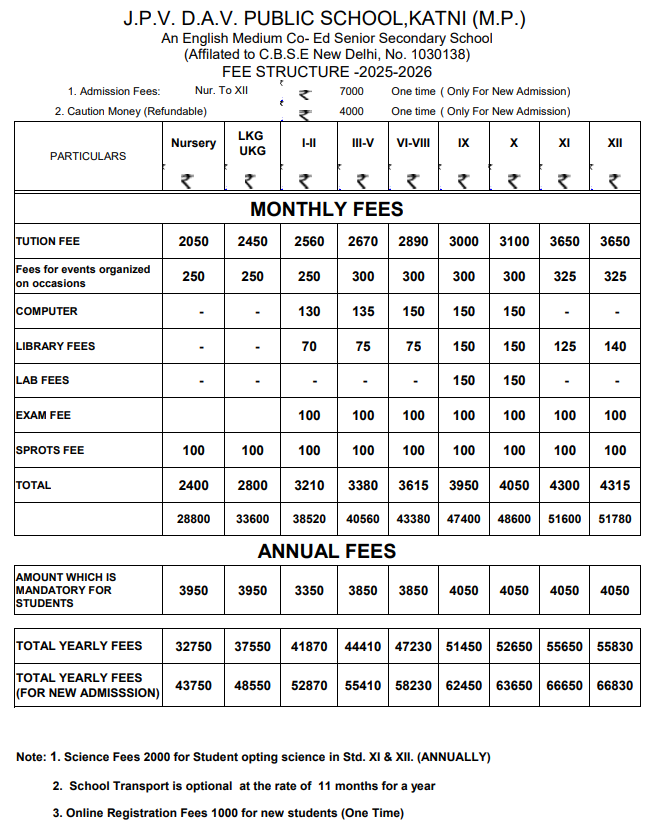 J.P.V. D.A.V. PUBLIC SCHOOL,KATNI (M.P.)
An English Medium Co- Ed Senior Secondary School
(Affilated to C.B.S.E New Delhi, No. 1030138)
FEE STRUCTURE -2025-2026

1. Admission Fees: Nur. To XII ₹ 7000 One time ( Only For New Admission)
2. Caution Money (Refundable) ₹ 4000 One time ( Only For New Admission)

| PARTICULARS | Nursery ₹ | LKG UKG ₹ | I-II ₹ | III-V ₹ | VI-VIII ₹ | IX ₹ | X ₹ | XI ₹ | XII ₹ |
|---|---|---|---|---|---|---|---|---|---|
| MONTHLY FEES | | | | | | | | | |
| TUTION FEE | 2050 | 2450 | 2560 | 2670 | 2890 | 3000 | 3100 | 3650 | 3650 |
| Fees for events organized on occasions | 250 | 250 | 250 | 300 | 300 | 300 | 300 | 325 | 325 |
| COMPUTER | - | - | 130 | 135 | 150 | 150 | 150 | - | - |
| LIBRARY FEES | - | - | 70 | 75 | 75 | 150 | 150 | 125 | 140 |
| LAB FEES | - | - | - | - | - | 150 | 150 | - | - |
| EXAM FEE | | | 100 | 100 | 100 | 100 | 100 | 100 | 100 |
| SPROTS FEE | 100 | 100 | 100 | 100 | 100 | 100 | 100 | 100 | 100 |
| TOTAL | 2400 | 2800 | 3210 | 3380 | 3615 | 3950 | 4050 | 4300 | 4315 |
| | 28800 | 33600 | 38520 | 40560 | 43380 | 47400 | 48600 | 51600 | 51780 |
| ANNUAL FEES | | | | | | | | | |
| AMOUNT WHICH IS MANDATORY FOR STUDENTS | 3950 | 3950 | 3350 | 3850 | 3850 | 4050 | 4050 | 4050 | 4050 |
| TOTAL YEARLY FEES | 32750 | 37550 | 41870 | 44410 | 47230 | 51450 | 52650 | 55650 | 55830 |
| TOTAL YEARLY FEES (FOR NEW ADMISSSION) | 43750 | 48550 | 52870 | 55410 | 58230 | 62450 | 63650 | 66650 | 66830 |

Note: 1. Science Fees 2000 for Student opting science in Std. XI & XII. (ANNUALLY)
2. School Transport is optional at the rate of 11 months for a year
3. Online Registration Fees 1000 for new students (One Time)